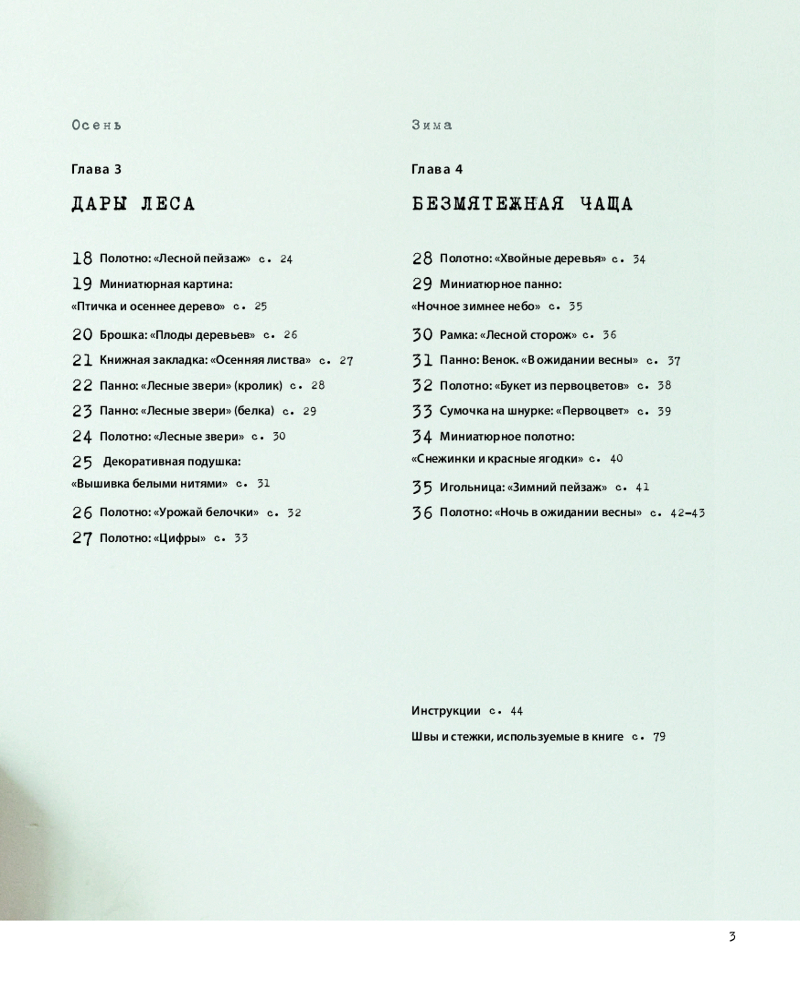 Осень

Глава 3

ДАРЫ ЛЕСА

18 Полотно: «Лесной пейзаж» с. 24
19 Миниатюрная картина: «Птичка и осеннее дерево» с. 25
20 Брошка: «Плоды деревьев» с. 26
21 Книжная закладка: «Осенняя листва» с. 27
22 Панно: «Лесные звери» (кролик) с. 28
23 Панно: «Лесные звери» (белка) с. 29
24 Полотно: «Лесные звери» с. 30
25 Декоративная подушка: «Вышивка белыми нитями» с. 31
26 Полотно: «Урожай белочки» с. 32
27 Полотно: «Цифры» с. 33

Зима

Глава 4

БЕЗМЯТЕЖНАЯ ЧАЩА

28 Полотно: «Хвойные деревья» с. 34
29 Миниатюрное панно: «Ночное зимнее небо» с. 35
30 Рамка: «Лесной сторож» с. 36
31 Панно: Венок. «В ожидании весны» с. 37
32 Полотно: «Букет из первоцветов» с. 38
33 Сумочка на шнурке: «Первоцвет» с. 39
34 Миниатюрное полотно: «Снежинки и красные ягодки» с. 40
35 Игольница: «Зимний пейзаж» с. 41
36 Полотно: «Ночь в ожидании весны» с. 42–43

Инструкции с. 44

Швы и стежки, используемые в книге с. 79

3